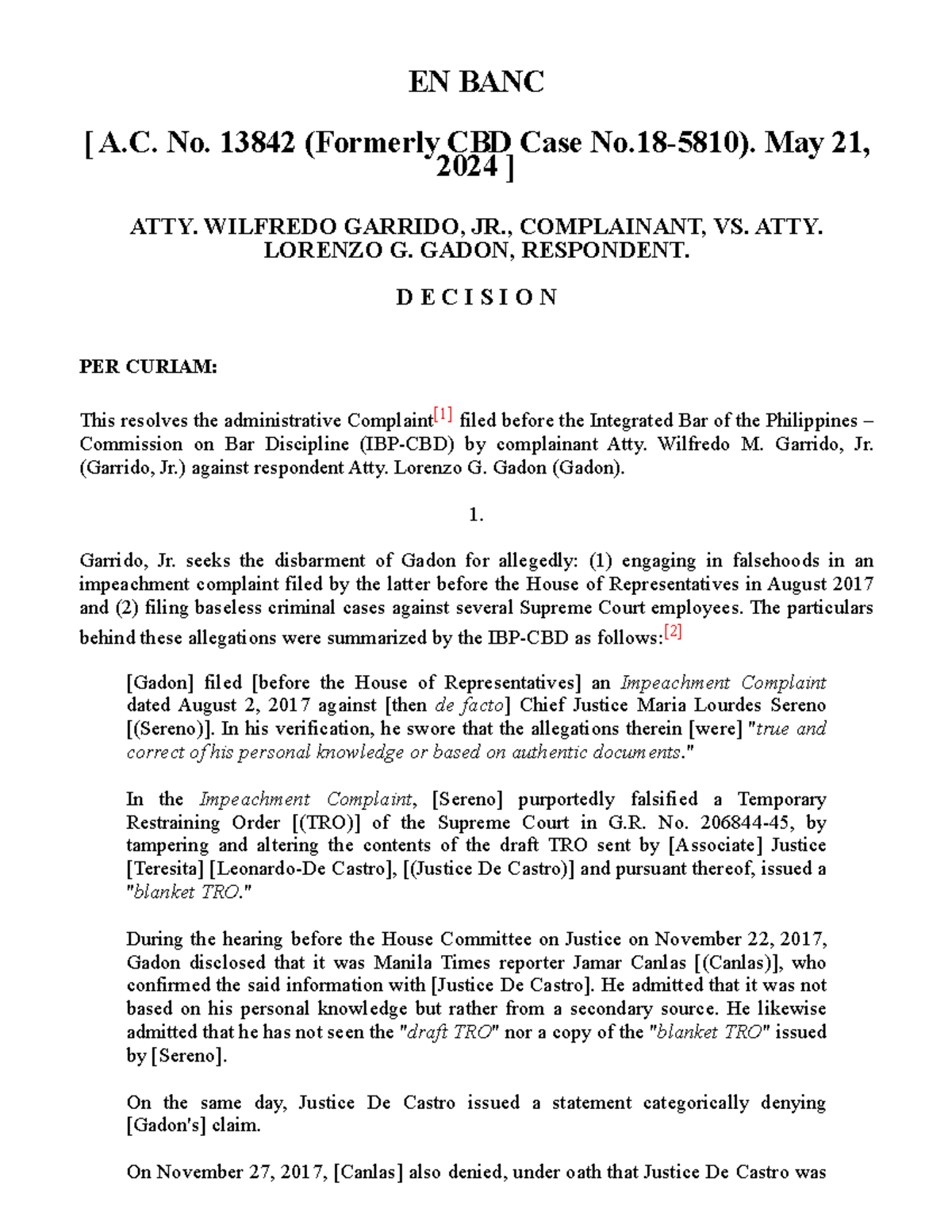 EN BANC

[ A.C. No. 13842 (Formerly CBD Case No.18-5810). May 21, 2024 ]

ATTY. WILFREDO GARRIDO, JR., COMPLAINANT, VS. ATTY. LORENZO G. GADON, RESPONDENT.

D E C I S I O N

PER CURIAM:

This resolves the administrative Complaint[1] filed before the Integrated Bar of the Philippines – Commission on Bar Discipline (IBP-CBD) by complainant Atty. Wilfredo M. Garrido, Jr. (Garrido, Jr.) against respondent Atty. Lorenzo G. Gadon (Gadon).

1.

Garrido, Jr. seeks the disbarment of Gadon for allegedly: (1) engaging in falsehoods in an impeachment complaint filed by the latter before the House of Representatives in August 2017 and (2) filing baseless criminal cases against several Supreme Court employees. The particulars behind these allegations were summarized by the IBP-CBD as follows:[2]

[Gadon] filed [before the House of Representatives] an Impeachment Complaint dated August 2, 2017 against [then de facto] Chief Justice Maria Lourdes Sereno [(Sereno)]. In his verification, he swore that the allegations therein [were] "true and correct of his personal knowledge or based on authentic documents."

In the Impeachment Complaint, [Sereno] purportedly falsified a Temporary Restraining Order [(TRO)] of the Supreme Court in G.R. No. 206844-45, by tampering and altering the contents of the draft TRO sent by [Associate] Justice [Teresita] [Leonardo-De Castro], [(Justice De Castro)] and pursuant thereof, issued a "blanket TRO."

During the hearing before the House Committee on Justice on November 22, 2017, Gadon disclosed that it was Manila Times reporter Jamar Canlas [(Canlas)], who confirmed the said information with [Justice De Castro]. He admitted that it was not based on his personal knowledge but rather from a secondary source. He likewise admitted that he has not seen the "draft TRO" nor a copy of the "blanket TRO" issued by [Sereno].

On the same day, Justice De Castro issued a statement categorically denying [Gadon's] claim.

On November 27, 2017, [Canlas] also denied, under oath that Justice De Castro was